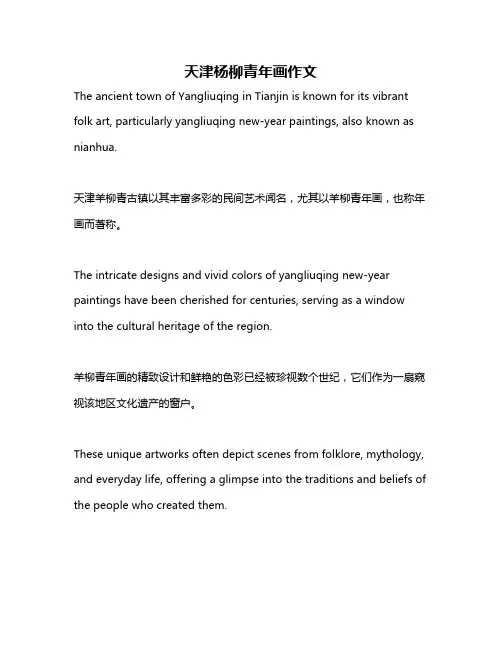 天津杨柳青年画作文

The ancient town of Yangliuqing in Tianjin is known for its vibrant folk art, particularly yangliuqing new-year paintings, also known as nianhua.

天津羊柳青古镇以其丰富多彩的民间艺术闻名，尤其以羊柳青年画，也称年画而著称。

The intricate designs and vivid colors of yangliuqing new-year paintings have been cherished for centuries, serving as a window into the cultural heritage of the region.

羊柳青年画的精致设计和鲜艳的色彩已经被珍视数个世纪，它们作为一扇窥视该地区文化遗产的窗户。

These unique artworks often depict scenes from folklore, mythology, and everyday life, offering a glimpse into the traditions and beliefs of the people who created them.